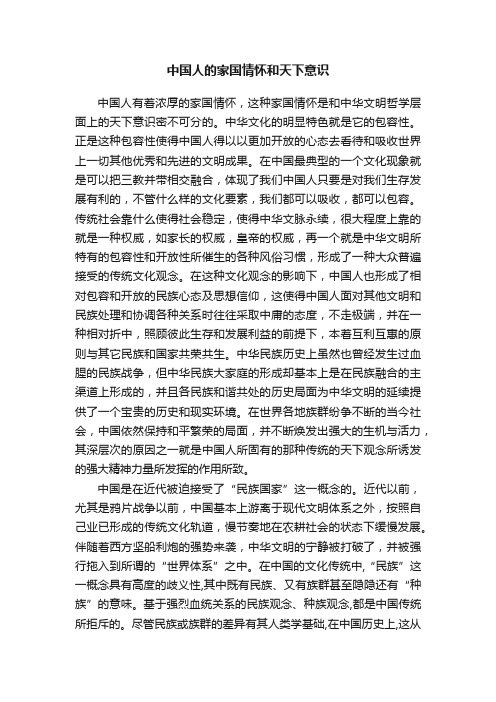 中国人的家国情怀和天下意识

中国人有着浓厚的家国情怀，这种家国情怀是和中华文明哲学层面上的天下意识密不可分的。中华文化的明显特色就是它的包容性。正是这种包容性使得中国人得以以更加开放的心态去看待和吸收世界上一切其他优秀和先进的文明成果。在中国最典型的一个文化现象就是可以把三教并带相交融合，体现了我们中国人只要是对我们生存发展有利的，不管什么样的文化要素，我们都可以吸收，都可以包容。传统社会靠什么使得社会稳定，使得中华文脉永续，很大程度上靠的就是一种权威，如家长的权威，皇帝的权威，再一个就是中华文明所特有的包容性和开放性所催生的各种风俗习惯，形成了一种大众普遍接受的传统文化观念。在这种文化观念的影响下，中国人也形成了相对包容和开放的民族心态及思想信仰，这使得中国人面对其他文明和民族处理和协调各种关系时往往采取中庸的态度，不走极端，并在一种相对折中，照顾彼此生存和发展利益的前提下，本着互利互惠的原则与其它民族和国家共荣共生。中华民族历史上虽然也曾经发生过血腥的民族战争，但中华民族大家庭的形成却基本上是在民族融合的主渠道上形成的，并且各民族和谐共处的历史局面为中华文明的延续提供了一个宝贵的历史和现实环境。在世界各地族群纷争不断的当今社会，中国依然保持和平繁荣的局面，并不断焕发出强大的生机与活力，其深层次的原因之一就是中国人所固有的那种传统的天下观念所诱发的强大精神力量所发挥的作用所致。

中国是在近代被迫接受了“民族国家”这一概念的。近代以前，尤其是鸦片战争以前，中国基本上游离于现代文明体系之外，按照自己业已形成的传统文化轨道，慢节奏地在农耕社会的状态下缓慢发展。伴随着西方坚船利炮的强势来袭，中华文明的宁静被打破了，并被强行拖入到所谓的“世界体系”之中。在中国的文化传统中,“民族”这一概念具有高度的歧义性,其中既有民族、又有族群甚至隐隐还有“种族”的意味。基于强烈血统关系的民族观念、种族观念,都是中国传统所拒斥的。尽管民族或族群的差异有其人类学基础,在中国历史上,这从